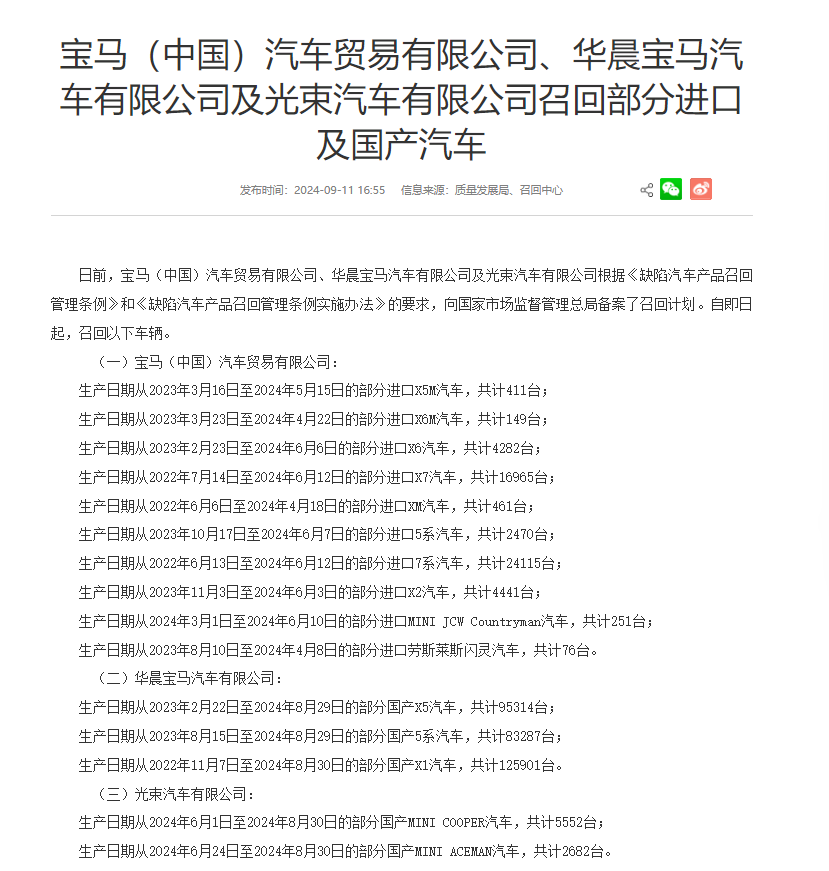 宝马（中国）汽车贸易有限公司、华晨宝马汽车有限公司及光束汽车有限公司召回部分进口及国产汽车

发布时间：2024-09-11 16:55　信息来源：质量发展局、召回中心

日前，宝马（中国）汽车贸易有限公司、华晨宝马汽车有限公司及光束汽车有限公司根据《缺陷汽车产品召回管理条例》和《缺陷汽车产品召回管理条例实施办法》的要求，向国家市场监督管理总局备案了召回计划。自即日起，召回以下车辆。

（一）宝马（中国）汽车贸易有限公司：

生产日期从2023年3月16日至2024年5月15日的部分进口X5M汽车，共计411台；

生产日期从2023年3月23日至2024年4月22日的部分进口X6M汽车，共计149台；

生产日期从2023年2月23日至2024年6月6日的部分进口X6汽车，共计4282台；

生产日期从2022年7月14日至2024年6月12日的部分进口X7汽车，共计16965台；

生产日期从2022年6月6日至2024年4月18日的部分进口XM汽车，共计461台；

生产日期从2023年10月17日至2024年6月7日的部分进口5系汽车，共计2470台；

生产日期从2022年6月13日至2024年6月12日的部分进口7系汽车，共计24115台；

生产日期从2023年11月3日至2024年6月3日的部分进口X2汽车，共计4441台；

生产日期从2024年3月1日至2024年6月10日的部分进口MINI JCW Countryman汽车，共计251台；

生产日期从2023年8月10日至2024年4月8日的部分进口劳斯莱斯闪灵汽车，共计76台。

（二）华晨宝马汽车有限公司：

生产日期从2023年2月22日至2024年8月29日的部分国产X5汽车，共计95314台；

生产日期从2023年8月15日至2024年8月29日的部分国产5系汽车，共计83287台；

生产日期从2022年11月7日至2024年8月30日的部分国产X1汽车，共计125901台。

（三）光束汽车有限公司：

生产日期从2024年6月1日至2024年8月30日的部分国产MINI COOPER汽车，共计5552台；

生产日期从2024年6月24日至2024年8月30日的部分国产MINI ACEMAN汽车，共计2682台。